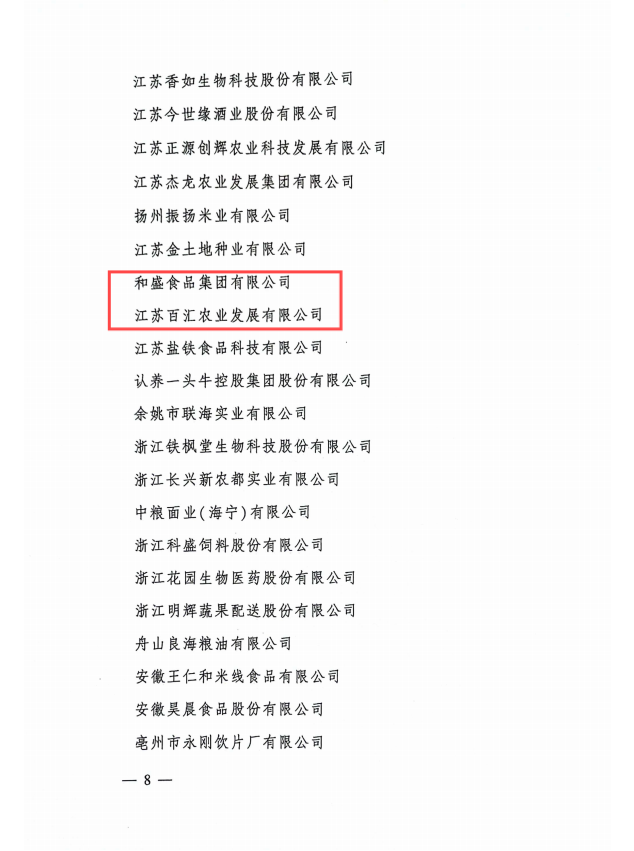 江苏香如生物科技股份有限公司

江苏今世缘酒业股份有限公司

江苏正源创辉农业科技发展有限公司

江苏杰龙农业发展集团有限公司

扬州振扬米业有限公司

江苏金土地种业有限公司

和盛食品集团有限公司

江苏百汇农业发展有限公司

江苏盐铁食品科技有限公司

认养一头牛控股集团股份有限公司

余姚市联海实业有限公司

浙江铁枫堂生物科技股份有限公司

浙江长兴新农都实业有限公司

中粮面业(海宁)有限公司

浙江科盛饲料股份有限公司

浙江花园生物医药股份有限公司

浙江明辉蔬果配送股份有限公司

舟山良海粮油有限公司

安徽王仁和米线食品有限公司

安徽昊晨食品股份有限公司

亳州市永刚饮片厂有限公司

— 8 —